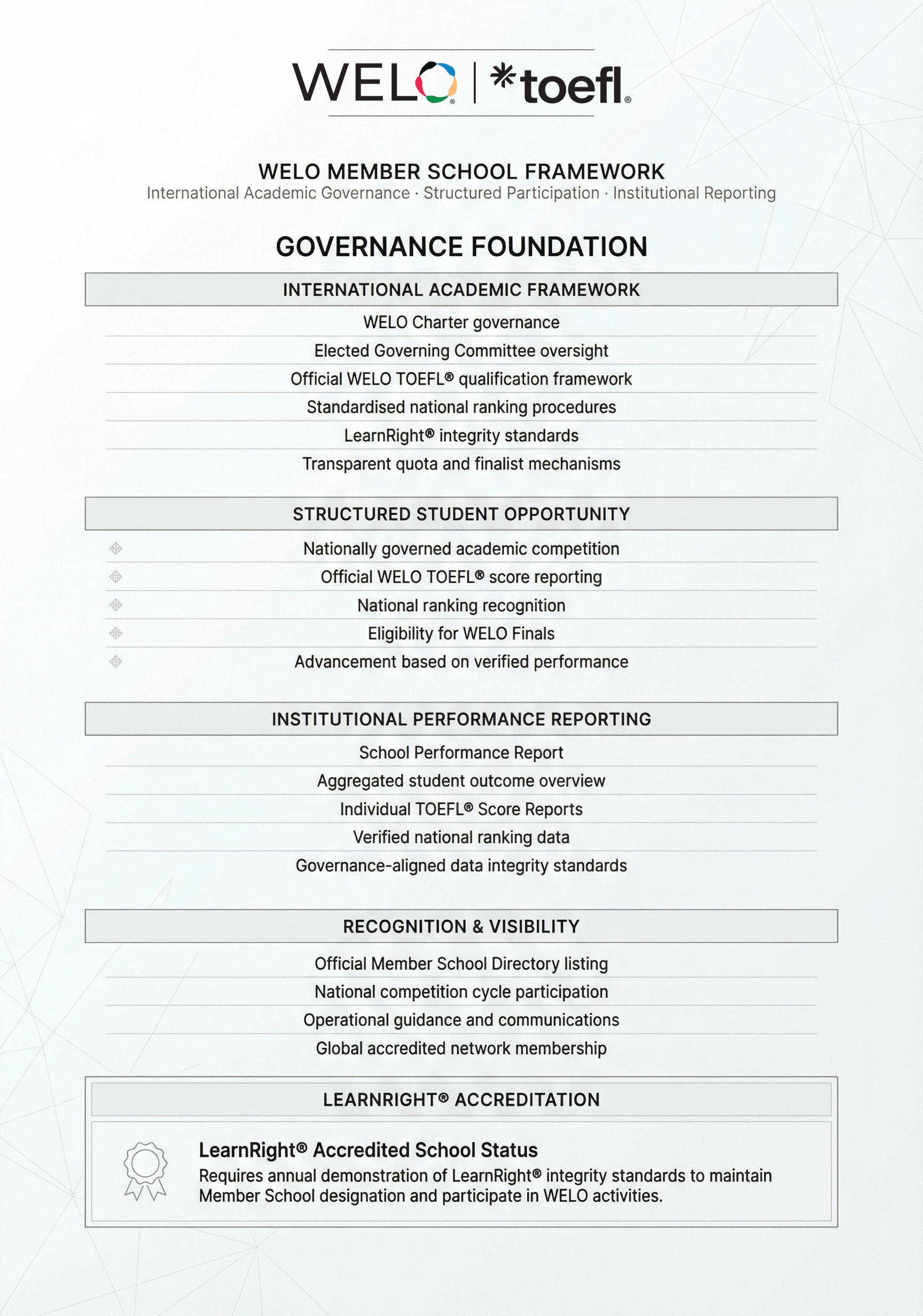 WELO® | *toefl®

WELO MEMBER SCHOOL FRAMEWORK
International Academic Governance · Structured Participation · Institutional Reporting

GOVERNANCE FOUNDATION

INTERNATIONAL ACADEMIC FRAMEWORK

WELO Charter governance
Elected Governing Committee oversight
Official WELO TOEFL® qualification framework
Standardised national ranking procedures
LearnRight® integrity standards
Transparent quota and finalist mechanisms

STRUCTURED STUDENT OPPORTUNITY

Nationally governed academic competition
Official WELO TOEFL® score reporting
National ranking recognition
Eligibility for WELO Finals
Advancement based on verified performance

INSTITUTIONAL PERFORMANCE REPORTING

School Performance Report
Aggregated student outcome overview
Individual TOEFL® Score Reports
Verified national ranking data
Governance-aligned data integrity standards

RECOGNITION & VISIBILITY

Official Member School Directory listing
National competition cycle participation
Operational guidance and communications
Global accredited network membership

LEARNRIGHT® ACCREDITATION

LearnRight® Accredited School Status
Requires annual demonstration of LearnRight® integrity standards to maintain Member School designation and participate in WELO activities.